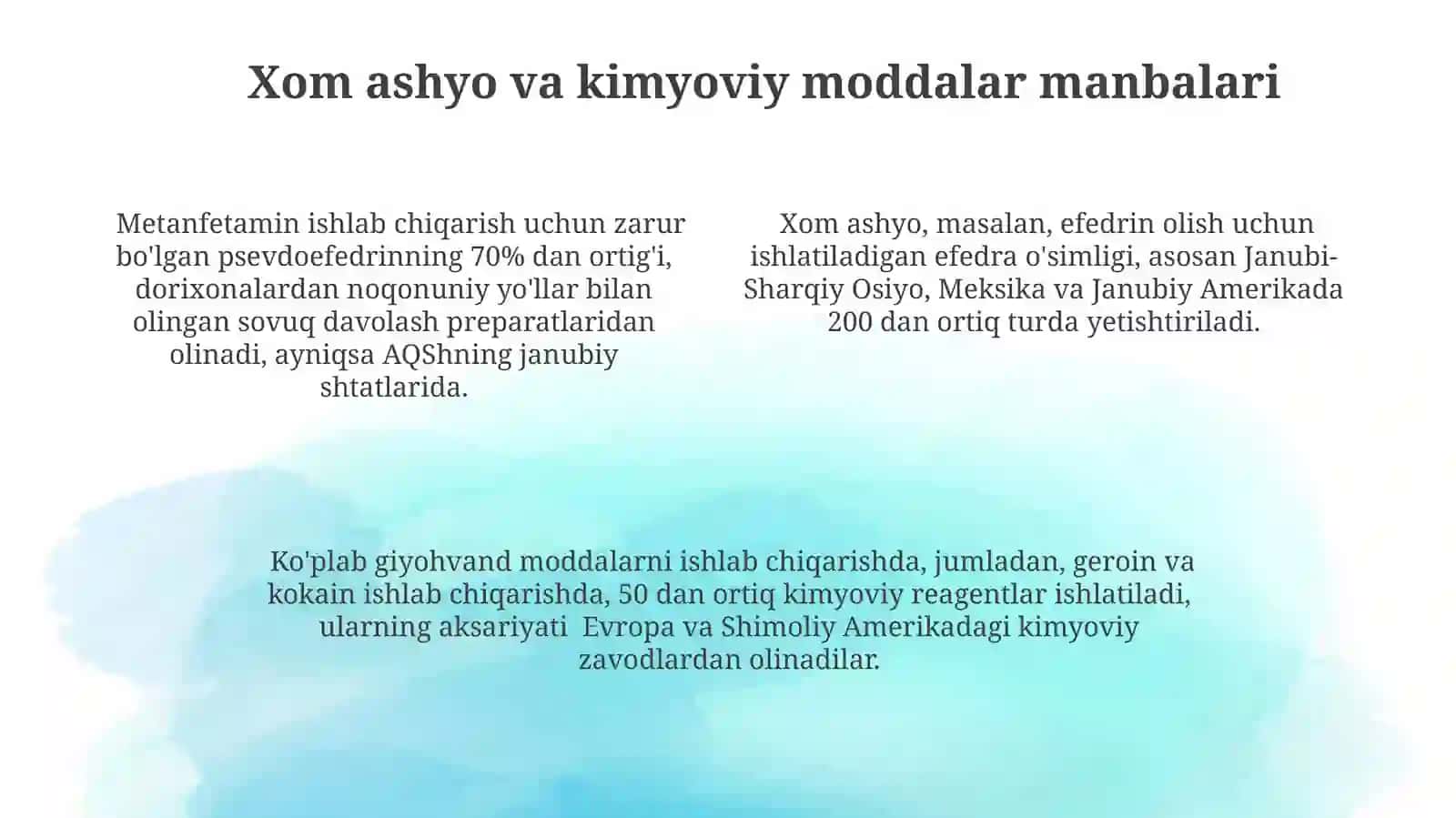 Xom ashyo va kimyoviy moddalar manbalari

Metanfetamin ishlab chiqarish uchun zarur bo'lgan psevdoefedrinning 70% dan ortig'i, dorixonalardan noqonuniy yo'llar bilan olingan sovuq davolash preparatlaridan olinadi, ayniqsa AQShning janubiy shtatlarida.

Xom ashyo, masalan, efedrin olish uchun ishlatiladigan efedra o'simligi, asosan Janubi-Sharqiy Osiyo, Meksika va Janubiy Amerikada 200 dan ortiq turda yetishtiriladi.

Ko'plab giyohvand moddalarni ishlab chiqarishda, jumladan, geroin va kokain ishlab chiqarishda, 50 dan ortiq kimyoviy reagentlar ishlatiladi, ularning aksariyati Evropa va Shimoliy Amerikadagi kimyoviy zavodlardan olinadilar.